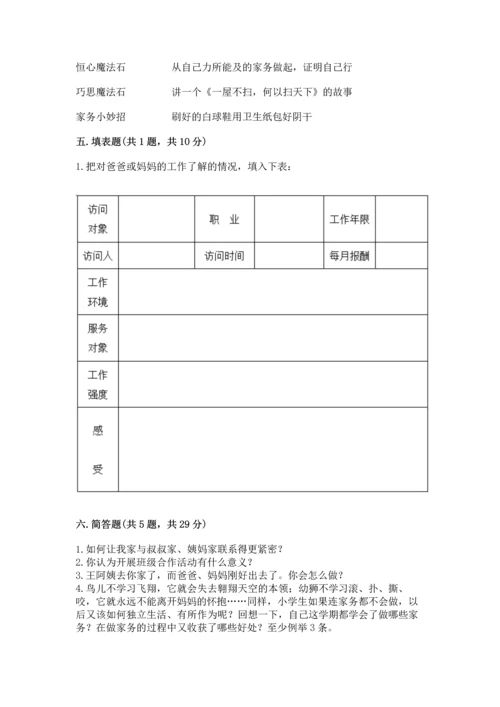 恒心魔法石　　　从自己力所能及的家务做起，证明自己行

巧思魔法石　　　讲一个《一屋不扫，何以扫天下》的故事

家务小妙招　　　刷好的白球鞋用卫生纸包好阴干

五. 填表题（共 1 题，共 10 分）

1. 把对爸爸或妈妈的工作了解的情况，填入下表：

| 访问对象 | | 职　业 | | 工作年限 | |
|---|---|---|---|---|---|
| 访问人 | | 访问时间 | | 每月报酬 | |
| 工作环境 | | | | | |
| 服务对象 | | | | | |
| 工作强度 | | | | | |
| 感受 | | | | | |

六. 简答题（共 5 题，共 29 分）

1. 如何让我家与叔叔家、姨妈家联系得更紧密？
2. 你认为开展班级合作活动有什么意义？
3. 王阿姨去你家了，而爸爸、妈妈刚好出去了。你会怎么做？
4. 鸟儿不学习飞翔，它就会失去翱翔天空的本领；幼狮不学习滚、扑、撕、咬，它就永远不能离开妈妈的怀抱……同样，小学生如果连家务都不会做，以后又该如何独立生活、有所作为呢？回想一下，自己这学期都学会了做哪些家务？在做家务的过程中又收获了哪些好处？至少例举 3 条。